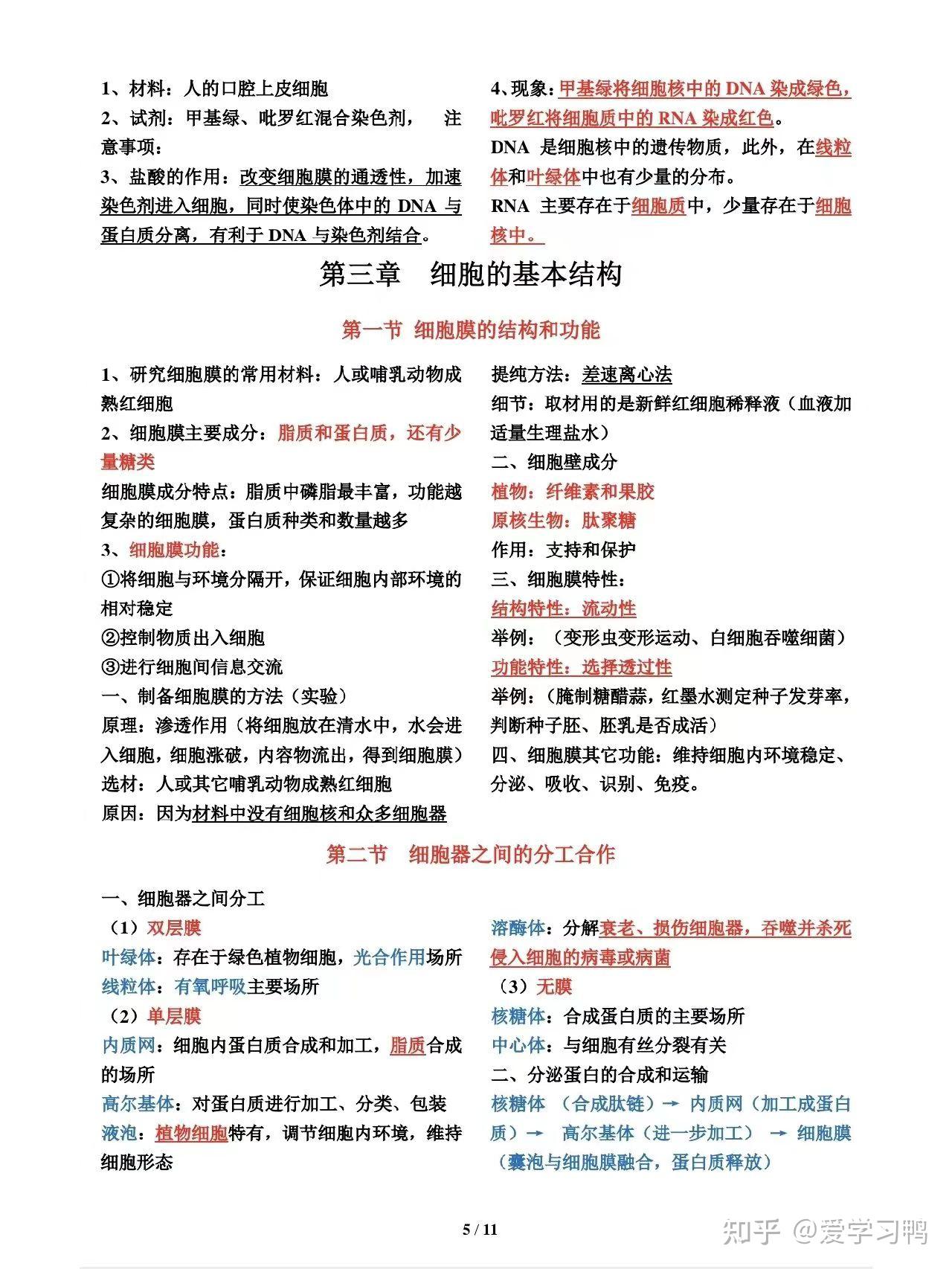 1、材料：人的口腔上皮细胞

2、试剂：甲基绿、吡罗红混合染色剂， 注意事项：

3、盐酸的作用：改变细胞膜的通透性，加速染色剂进入细胞，同时使染色体中的 DNA 与蛋白质分离，有利于 DNA 与染色剂结合。

4、现象：甲基绿将细胞核中的 DNA 染成绿色，吡罗红将细胞质中的 RNA 染成红色。

DNA 是细胞核中的遗传物质，此外，在线粒体和叶绿体中也有少量的分布。

RNA 主要存在于细胞质中，少量存在于细胞核中。

第三章 细胞的基本结构

第一节 细胞膜的结构和功能

1、研究细胞膜的常用材料：人或哺乳动物成熟红细胞

2、细胞膜主要成分：脂质和蛋白质，还有少量糖类

细胞膜成分特点：脂质中磷脂最丰富，功能越复杂的细胞膜，蛋白质种类和数量越多

3、细胞膜功能：

①将细胞与环境分隔开，保证细胞内部环境的相对稳定

②控制物质出入细胞

③进行细胞间信息交流

一、制备细胞膜的方法（实验）

原理：渗透作用（将细胞放在清水中，水会进入细胞，细胞涨破，内容物流出，得到细胞膜）

选材：人或其它哺乳动物成熟红细胞

原因：因为材料中没有细胞核和众多细胞器

提纯方法：差速离心法

细节：取材用的是新鲜红细胞稀释液（血液加适量生理盐水）

二、细胞壁成分

植物：纤维素和果胶

原核生物：肽聚糖

作用：支持和保护

三、细胞膜特性：

结构特性：流动性

举例：（变形虫变形运动、白细胞吞噬细菌）

功能特性：选择透过性

举例：（腌制糖醋蒜，红墨水测定种子发芽率，判断种子胚、胚乳是否成活）

四、细胞膜其它功能：维持细胞内环境稳定、分泌、吸收、识别、免疫。

第二节 细胞器之间的分工合作

一、细胞器之间分工

（1）双层膜

叶绿体：存在于绿色植物细胞，光合作用场所

线粒体：有氧呼吸主要场所

（2）单层膜

内质网：细胞内蛋白质合成和加工，脂质合成的场所

高尔基体：对蛋白质进行加工、分类、包装

液泡：植物细胞特有，调节细胞内环境，维持细胞形态

溶酶体：分解衰老、损伤细胞器，吞噬并杀死侵入细胞的病毒或病菌

（3）无膜

核糖体：合成蛋白质的主要场所

中心体：与细胞有丝分裂有关

二、分泌蛋白的合成和运输

核糖体 （合成肽链）→ 内质网（加工成蛋白质）→ 高尔基体（进一步加工） → 细胞膜（囊泡与细胞膜融合，蛋白质释放）

5 / 11

知乎 @爱学习鸭